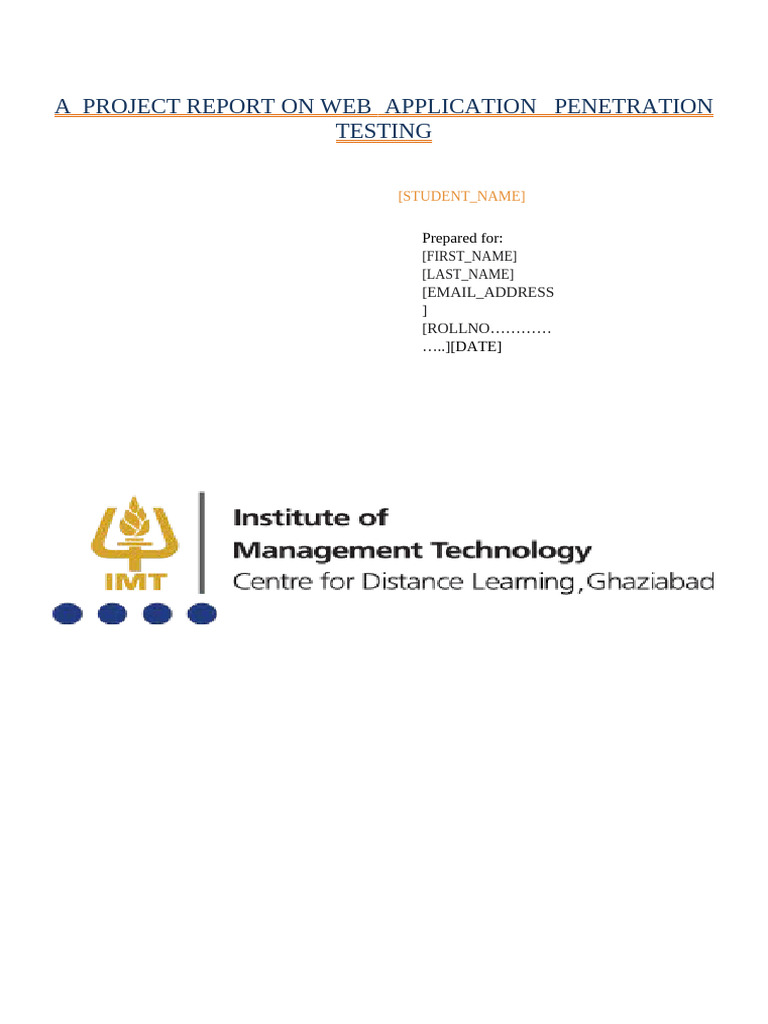 A PROJECT REPORT ON WEB APPLICATION PENETRATION TESTING

[STUDENT_NAME]

Prepared for:
[FIRST_NAME]
[LAST_NAME]
[EMAIL_ADDRESS]
[ROLLNO……………..][DATE]

IMT

Institute of
Management Technology
Centre for Distance Learning, Ghaziabad